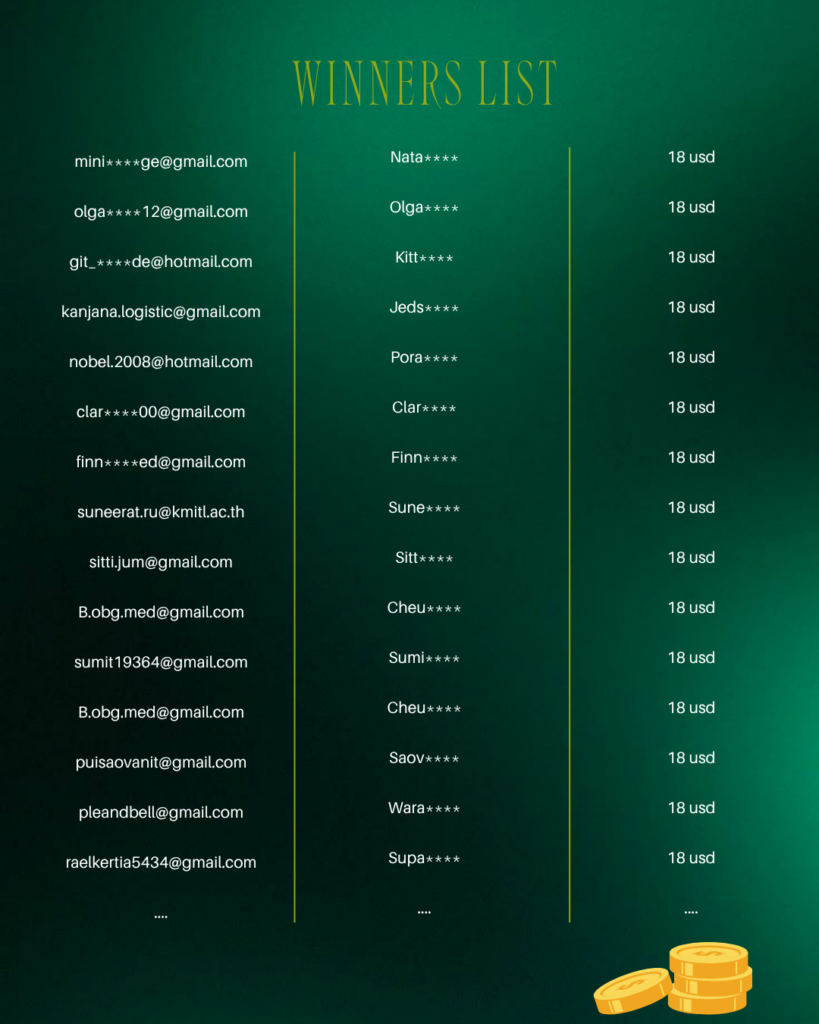 WINNERS LIST

| | | |
|---|---|---|
| mini\*\*\*\*ge@gmail.com | Nata\*\*\*\* | 18 usd |
| olga\*\*\*\*12@gmail.com | Olga\*\*\*\* | 18 usd |
| git_\*\*\*\*de@hotmail.com | Kitt\*\*\*\* | 18 usd |
| kanjana.logistic@gmail.com | Jeds\*\*\*\* | 18 usd |
| nobel.2008@hotmail.com | Pora\*\*\*\* | 18 usd |
| clar\*\*\*\*00@gmail.com | Clar\*\*\*\* | 18 usd |
| finn\*\*\*\*ed@gmail.com | Finn\*\*\*\* | 18 usd |
| suneerat.ru@kmitl.ac.th | Sune\*\*\*\* | 18 usd |
| sitti.jum@gmail.com | Sitt\*\*\*\* | 18 usd |
| B.obg.med@gmail.com | Cheu\*\*\*\* | 18 usd |
| sumit19364@gmail.com | Sumi\*\*\*\* | 18 usd |
| B.obg.med@gmail.com | Cheu\*\*\*\* | 18 usd |
| puisaovanit@gmail.com | Saov\*\*\*\* | 18 usd |
| pleandbell@gmail.com | Wara\*\*\*\* | 18 usd |
| raelkertia5434@gmail.com | Supa\*\*\*\* | 18 usd |
| .... | .... | .... |